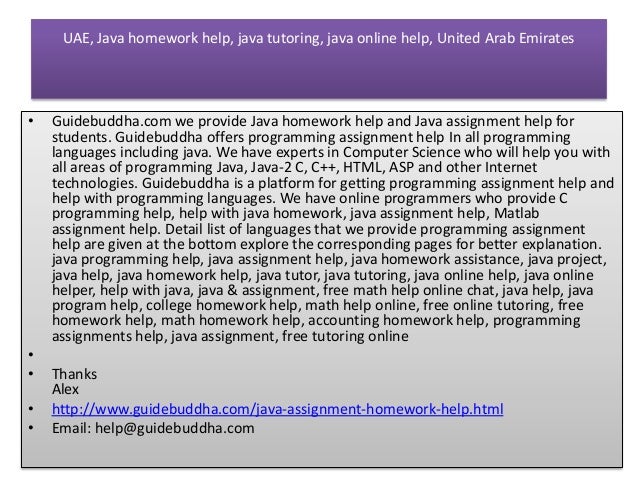 UAE, Java homework help, java tutoring, java online help, United Arab Emirates

• Guidebuddha.com we provide Java homework help and Java assignment help for students. Guidebuddha offers programming assignment help In all programming languages including java. We have experts in Computer Science who will help you with all areas of programming Java, Java-2 C, C++, HTML, ASP and other Internet technologies. Guidebuddha is a platform for getting programming assignment help and help with programming languages. We have online programmers who provide C programming help, help with java homework, java assignment help, Matlab assignment help. Detail list of languages that we provide programming assignment help are given at the bottom explore the corresponding pages for better explanation. java programming help, java assignment help, java homework assistance, java project, java help, java homework help, java tutor, java tutoring, java online help, java online helper, help with java, java & assignment, free math help online chat, java help, java program help, college homework help, math help online, free online tutoring, free homework help, math homework help, accounting homework help, programming assignments help, java assignment, free tutoring online
•
• Thanks
Alex
• http://www.guidebuddha.com/java-assignment-homework-help.html
• Email: help@guidebuddha.com